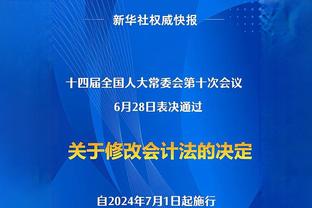 新华社权威快报

十四届全国人大常委会第十次会议
6月28日表决通过

关于修改会计法的决定

自2024年7月1日起施行